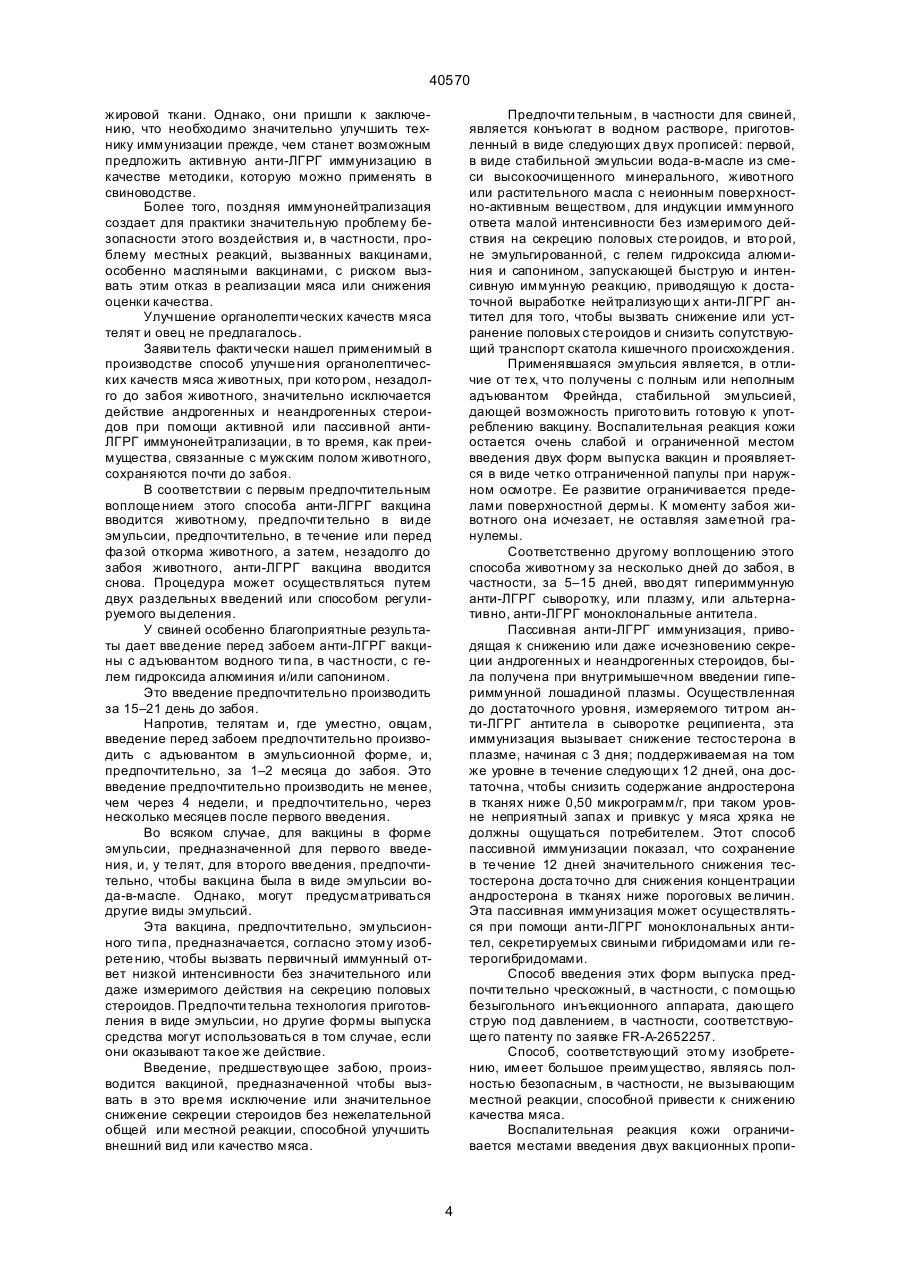 40570

жировой ткани. Однако, они пришли к заключению, что необходимо значительно улучшить технику иммунизации прежде, чем станет возможным предложить активную анти-ЛГРГ иммунизацию в качестве методики, которую можно применять в свиноводстве.

Более того, поздняя иммунонейтрализация создает для практики значительную проблему безопасности этого воздействия и, в частности, проблему местных реакций, вызванных вакцинами, особенно масляными вакцинами, с риском вызвать этим отказ в реализации мяса или снижения оценки качества.

Улучшение органолептических качеств мяса телят и овец не предлагалось.

Заявитель фактически нашел применимый в производстве способ улучшения органолептических качеств мяса животных, при котором, незадолго до забоя животного, значительно исключается действие андрогенных и неандрогенных стероидов при помощи активной или пассивной анти-ЛГРГ иммунонейтрализации, в то время, как преимущества, связанные с мужским полом животного, сохраняются почти до забоя.

В соответствии с первым предпочтительным воплощением этого способа анти-ЛГРГ вакцина вводится животному, предпочтительно в виде эмульсии, предпочтительно, в течение или перед фазой откорма животного, а затем, незадолго до забоя животного, анти-ЛГРГ вакцина вводится снова. Процедура может осуществляться путем двух раздельных введений или способом регулируемого выделения.

У свиней особенно благоприятные результаты дает введение перед забоем анти-ЛГРГ вакцины с адъювантом водного типа, в частности, с гелем гидроксида алюминия и/или сапонином.

Это введение предпочтительно производить за 15–21 день до забоя.

Напротив, телятам и, где уместно, овцам, введение перед забоем предпочтительно производить с адъювантом в эмульсионной форме, и, предпочтительно, за 1–2 месяца до забоя. Это введение предпочтительно производить не менее, чем через 4 недели, и предпочтительно, через несколько месяцев после первого введения.

Во всяком случае, для вакцины в форме эмульсии, предназначенной для первого введения, и, у телят, для второго введения, предпочтительно, чтобы вакцина была в виде эмульсии вода-в-масле. Однако, могут предусматриваться другие виды эмульсий.

Эта вакцина, предпочтительно, эмульсионного типа, предназначается, согласно этому изобретению, чтобы вызвать первичный иммунный ответ низкой интенсивности без значительного или даже измеримого действия на секрецию половых стероидов. Предпочтительна технология приготовления в виде эмульсии, но другие формы выпуска средства могут использоваться в том случае, если они оказывают такое же действие.

Введение, предшествующее забою, производится вакциной, предназначенной чтобы вызвать в это время исключение или значительное снижение секреции стероидов без нежелательной общей или местной реакции, способной улучшить внешний вид или качество мяса.

Предпочтительным, в частности для свиней, является конъюгат в водном растворе, приготовленный в виде следующих двух прописей: первой, в виде стабильной эмульсии вода-в-масле из смеси высокоочищенного минерального, животного или растительного масла с неионным поверхностно-активным веществом, для индукции иммунного ответа малой интенсивности без измеримого действия на секрецию половых стероидов, и второй, не эмульгированной, с гелем гидроксида алюминия и сапонином, запускающей быструю и интенсивную иммунную реакцию, приводящую к достаточной выработке нейтрализующих анти-ЛГРГ антител для того, чтобы вызвать снижение или устранение половых стероидов и снизить сопутствующий транспорт скатола кишечного происхождения.

Применявшаяся эмульсия является, в отличие от тех, что получены с полным или неполным адъювантом Фрейнда, стабильной эмульсией, дающей возможность приготовить готовую к употреблению вакцину. Воспалительная реакция кожи остается очень слабой и ограниченной местом введения двух форм выпуска вакцин и проявляется в виде четко отграниченной папулы при наружном осмотре. Ее развитие ограничивается пределами поверхностной дермы. К моменту забоя животного она исчезает, не оставляя заметной гранулемы.

Соответственно другому воплощению этого способа животному за несколько дней до забоя, в частности, за 5–15 дней, вводят гипериммунную анти-ЛГРГ сыворотку, или плазму, или альтернативно, анти-ЛГРГ моноклональные антитела.

Пассивная анти-ЛГРГ иммунизация, приводящая к снижению или даже исчезновению секреции андрогенных и неандрогенных стероидов, была получена при внутримышечном введении гипериммунной лошадиной плазмы. Осуществленная до достаточного уровня, измеряемого титром анти-ЛГРГ антитела в сыворотке реципиента, эта иммунизация вызывает снижение тестостерона в плазме, начиная с 3 дня; поддерживаемая на том же уровне в течение следующих 12 дней, она достаточна, чтобы снизить содержание андростерона в тканях ниже 0,50 микрограмм/г, при таком уровне неприятный запах и привкус у мяса хряка не должны ощущаться потребителем. Этот способ пассивной иммунизации показал, что сохранение в течение 12 дней значительного снижения тестостерона достаточно для снижения концентрации андростерона в тканях ниже пороговых величин. Эта пассивная иммунизация может осуществляться при помощи анти-ЛГРГ моноклональных антител, секретируемых свиными гибридомами или гетерогибридомами.

Способ введения этих форм выпуска предпочтительно чрескожный, в частности, с помощью безыгольного инъекционного аппарата, дающего струю под давлением, в частности, соответствующего патенту по заявке FR-A-2652257.

Способ, соответствующий этому изобретению, имеет большое преимущество, являясь полностью безопасным, в частности, не вызывающим местной реакции, способной привести к снижению качества мяса.

Воспалительная реакция кожи ограничивается местами введения двух вакционных пропи-

4